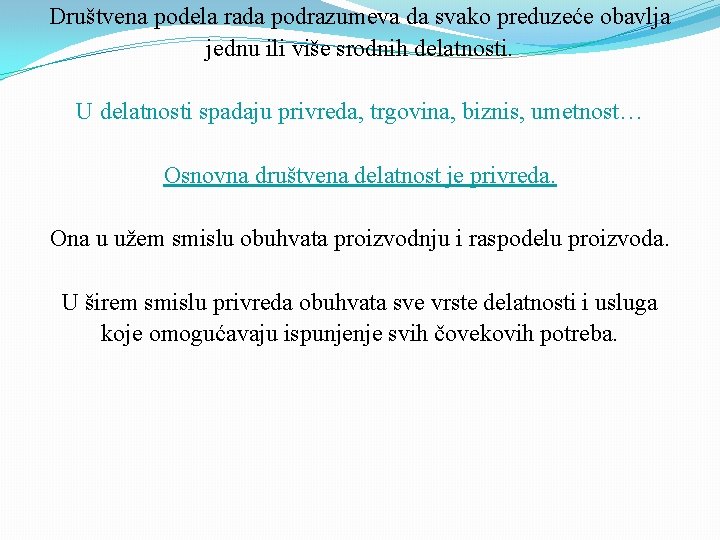 Društvena podela rada podrazumeva da svako preduzeće obavlja jednu ili više srodnih delatnosti.

U delatnosti spadaju privreda, trgovina, biznis, umetnost…

Osnovna društvena delatnost je privreda.

Ona u užem smislu obuhvata proizvodnju i raspodelu proizvoda.

U širem smislu privreda obuhvata sve vrste delatnosti i usluga koje omogućavaju ispunjenje svih čovekovih potreba.